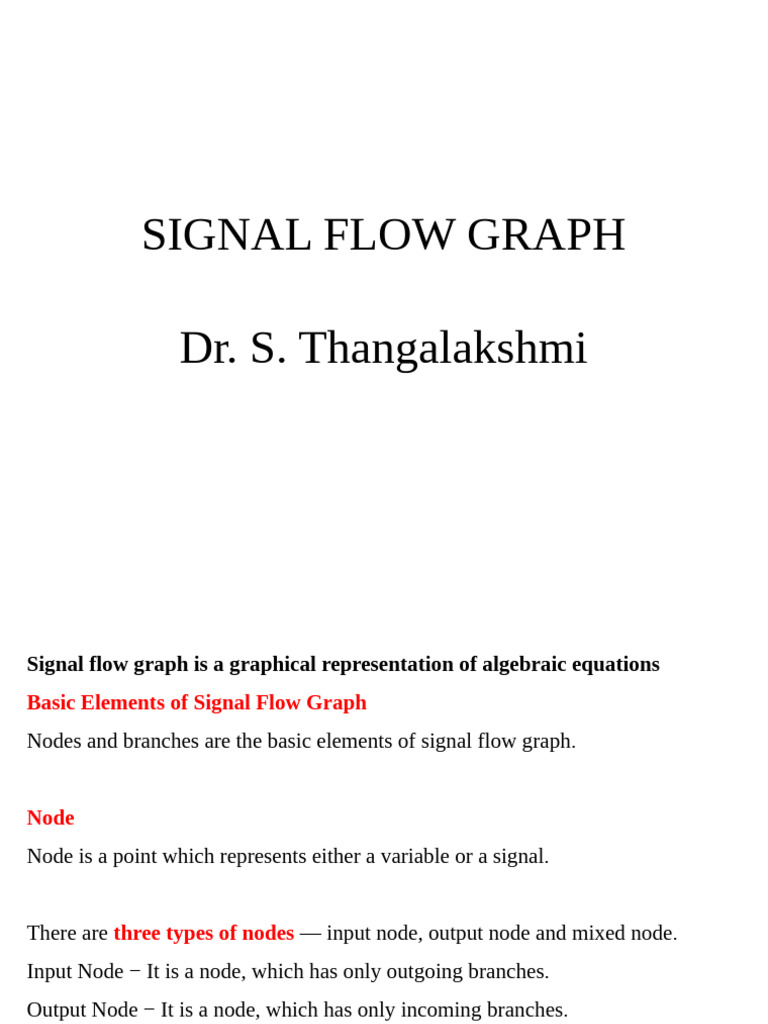 SIGNAL FLOW GRAPH

Dr. S. Thangalakshmi

Signal flow graph is a graphical representation of algebraic equations

Basic Elements of Signal Flow Graph

Nodes and branches are the basic elements of signal flow graph.

Node

Node is a point which represents either a variable or a signal.

There are three types of nodes — input node, output node and mixed node.

Input Node − It is a node, which has only outgoing branches.

Output Node − It is a node, which has only incoming branches.